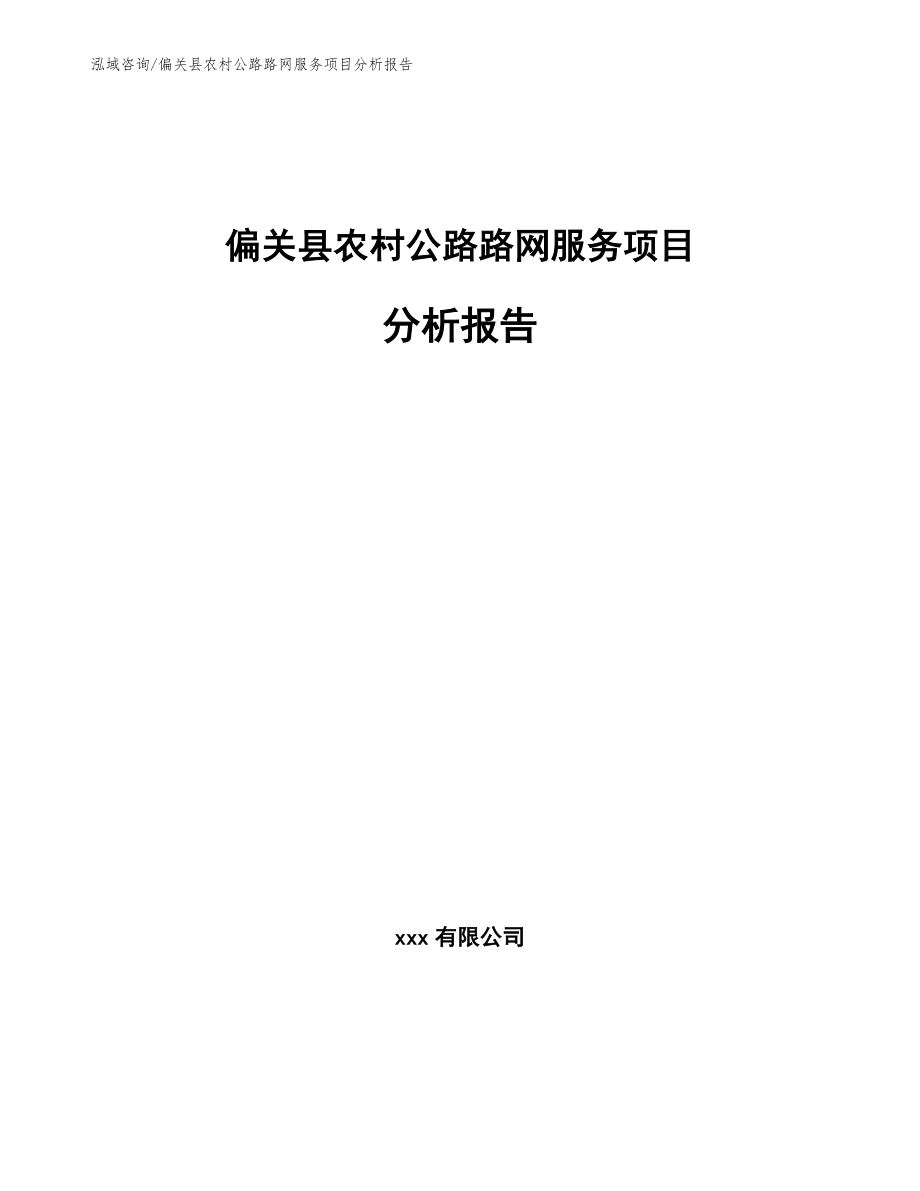 泓域咨询/偏关县农村公路路网服务项目分析报告

偏关县农村公路路网服务项目

分析报告

xxx 有限公司